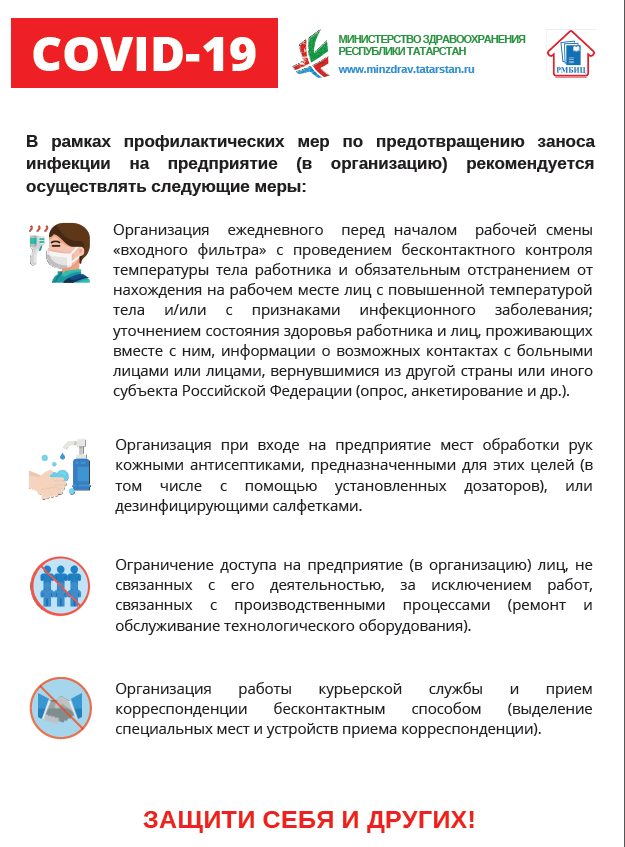 COVID-19

МИНИСТЕРСТВО ЗДРАВООХРАНЕНИЯ РЕСПУБЛИКИ ТАТАРСТАН
www.minzdrav.tatarstan.ru

РМБИЦ

В рамках профилактических мер по предотвращению заноса инфекции на предприятие (в организацию) рекомендуется осуществлять следующие меры:

Организация ежедневного перед началом рабочей смены «входного фильтра» с проведением бесконтактного контроля температуры тела работника и обязательным отстранением от нахождения на рабочем месте лиц с повышенной температурой тела и/или с признаками инфекционного заболевания; уточнением состояния здоровья работника и лиц, проживающих вместе с ним, информации о возможных контактах с больными лицами или лицами, вернувшимися из другой страны или иного субъекта Российской Федерации (опрос, анкетирование и др.).

Организация при входе на предприятие мест обработки рук кожными антисептиками, предназначенными для этих целей (в том числе с помощью установленных дозаторов), или дезинфицирующими салфетками.

Ограничение доступа на предприятие (в организацию) лиц, не связанных с его деятельностью, за исключением работ, связанных с производственными процессами (ремонт и обслуживание технологического оборудования).

Организация работы курьерской службы и прием корреспонденции бесконтактным способом (выделение специальных мест и устройств приема корреспонденции).

ЗАЩИТИ СЕБЯ И ДРУГИХ!